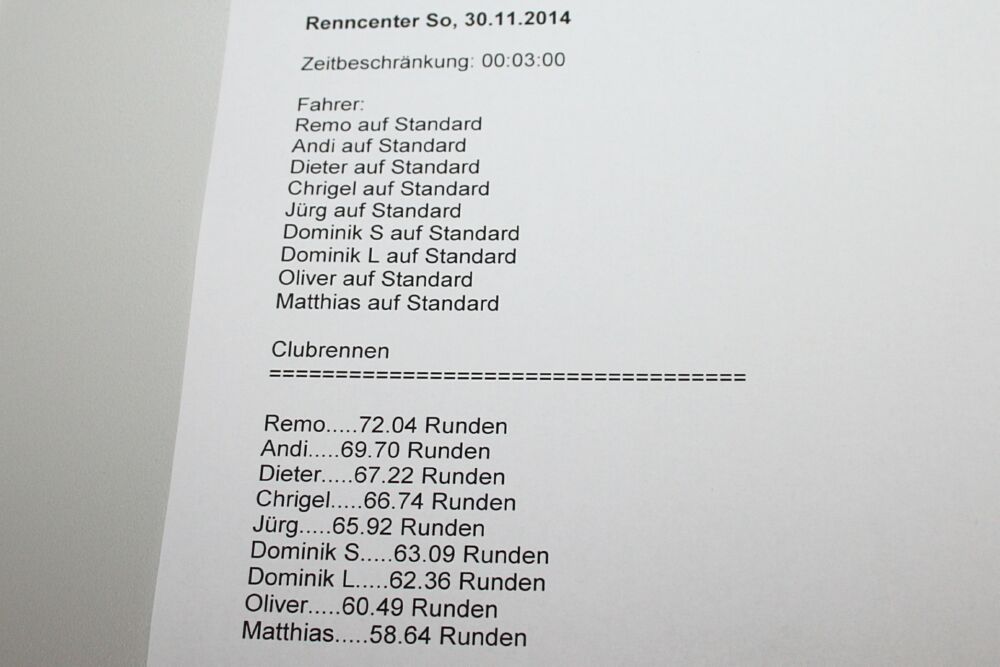 Renncenter So, 30.11.2014

Zeitbeschränkung: 00:03:00

Fahrer:
Remo auf Standard
Andi auf Standard
Dieter auf Standard
Chrigel auf Standard
Jürg auf Standard
Dominik S auf Standard
Dominik L auf Standard
Oliver auf Standard
Matthias auf Standard

Clubrennen
====================================

Remo.....72.04 Runden
Andi.....69.70 Runden
Dieter.....67.22 Runden
Chrigel.....66.74 Runden
Jürg.....65.92 Runden
Dominik S.....63.09 Runden
Dominik L.....62.36 Runden
Oliver.....60.49 Runden
Matthias.....58.64 Runden